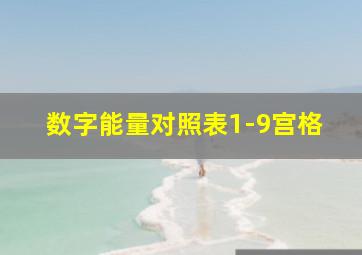 数字能量对照表1-9宫格